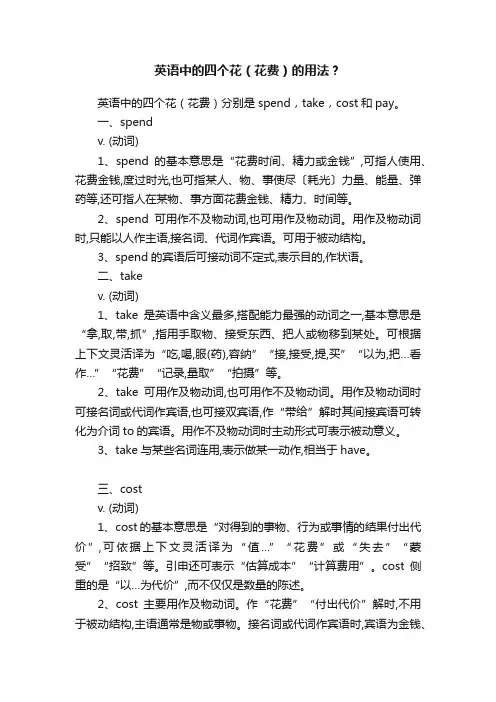 英语中的四个花（花费）的用法？

英语中的四个花（花费）分别是 spend，take，cost 和 pay。

一、spend

v. (动词)

1、spend 的基本意思是“花费时间、精力或金钱”,可指人使用、花费金钱,度过时光,也可指某人、物、事使尽〔耗光〕力量、能量、弹药等,还可指人在某物、事方面花费金钱、精力、时间等。

2、spend 可用作不及物动词,也可用作及物动词。用作及物动词时,只能以人作主语,接名词、代词作宾语。可用于被动结构。

3、spend 的宾语后可接动词不定式,表示目的,作状语。

二、take

v. (动词)

1、take 是英语中含义最多,搭配能力最强的动词之一,基本意思是“拿,取,带,抓”,指用手取物、接受东西、把人或物移到某处。可根据上下文灵活译为“吃,喝,服(药),容纳”“接,接受,提,买”“以为,把...看作...”“花费”“记录,量取”“拍摄”等。

2、take 可用作及物动词,也可用作不及物动词。用作及物动词时可接名词或代词作宾语,也可接双宾语,作“带给”解时其间接宾语可转化为介词 to 的宾语。用作不及物动词时主动形式可表示被动意义。

3、take 与某些名词连用,表示做某一动作,相当于 have。

三、cost

v. (动词)

1、cost 的基本意思是“对得到的事物、行为或事情的结果付出代价”,可依据上下文灵活译为“值...”“花费”或“失去”“蒙受”“招致”等。引申还可表示“估算成本”“计算费用”。cost 侧重的是“以...为代价”,而不仅仅是数量的陈述。

2、cost 主要用作及物动词。作“花费”“付出代价”解时,不用于被动结构,主语通常是物或事物。接名词或代词作宾语时,宾语为金钱、